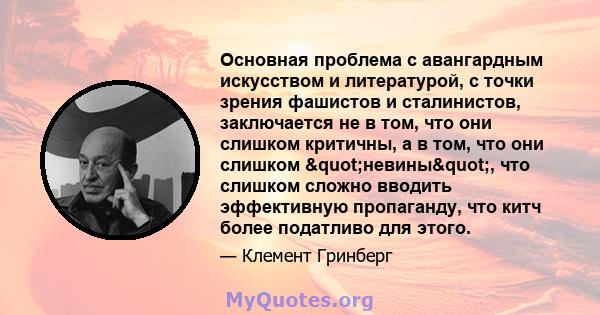 Основная проблема с авангардным искусством и литературой, с точки зрения фашистов и сталинистов, заключается не в том, что они слишком критичны, а в том, что они слишком &quot;невины&quot;, что слишком сложно вводить эффективную пропаганду, что китч более податливо для этого.

— Клемент Гринберг

MyQuotes.org